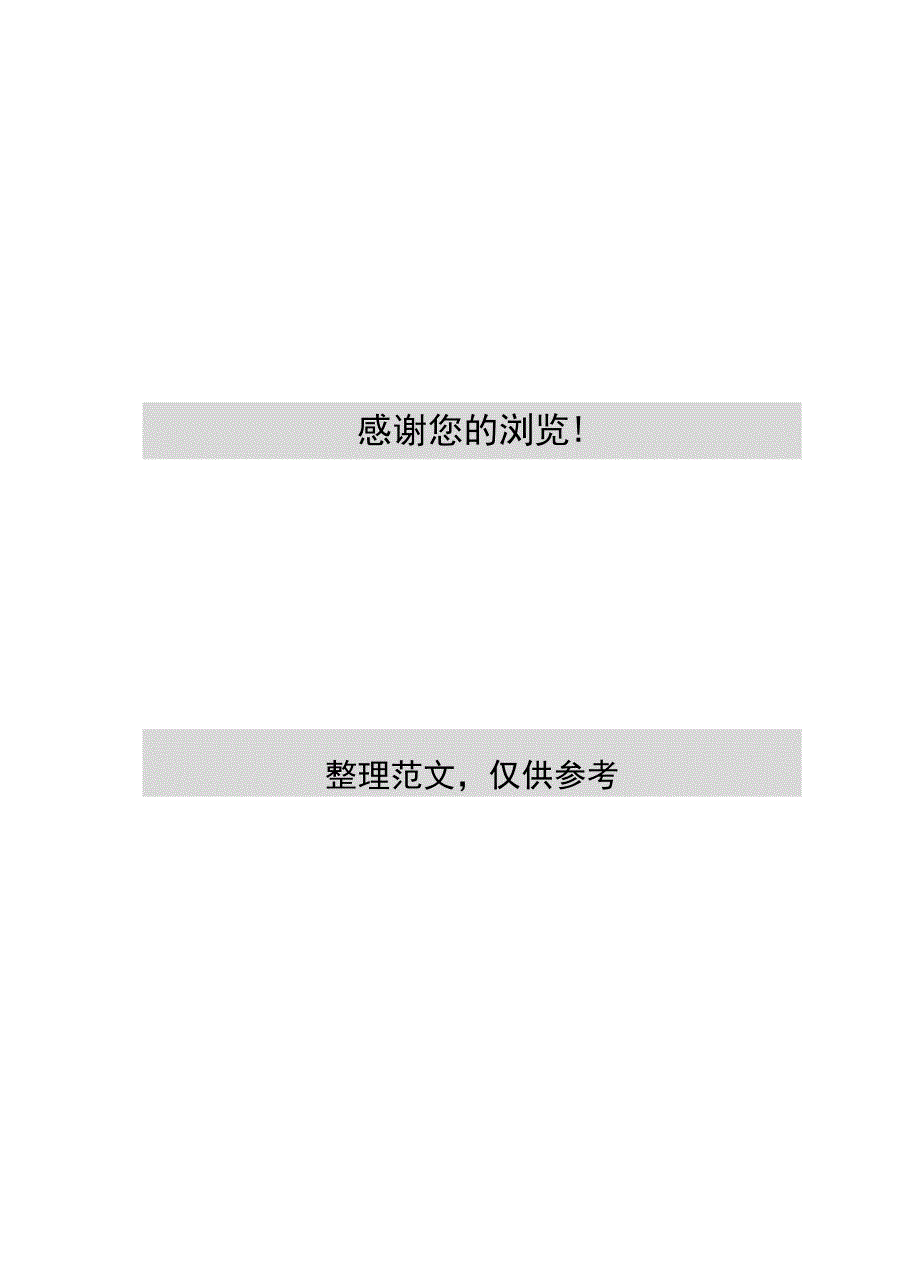 感谢您的浏览!

整理范文，仅供参考